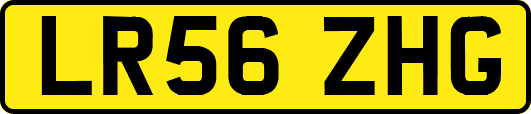 LR56 ZHG